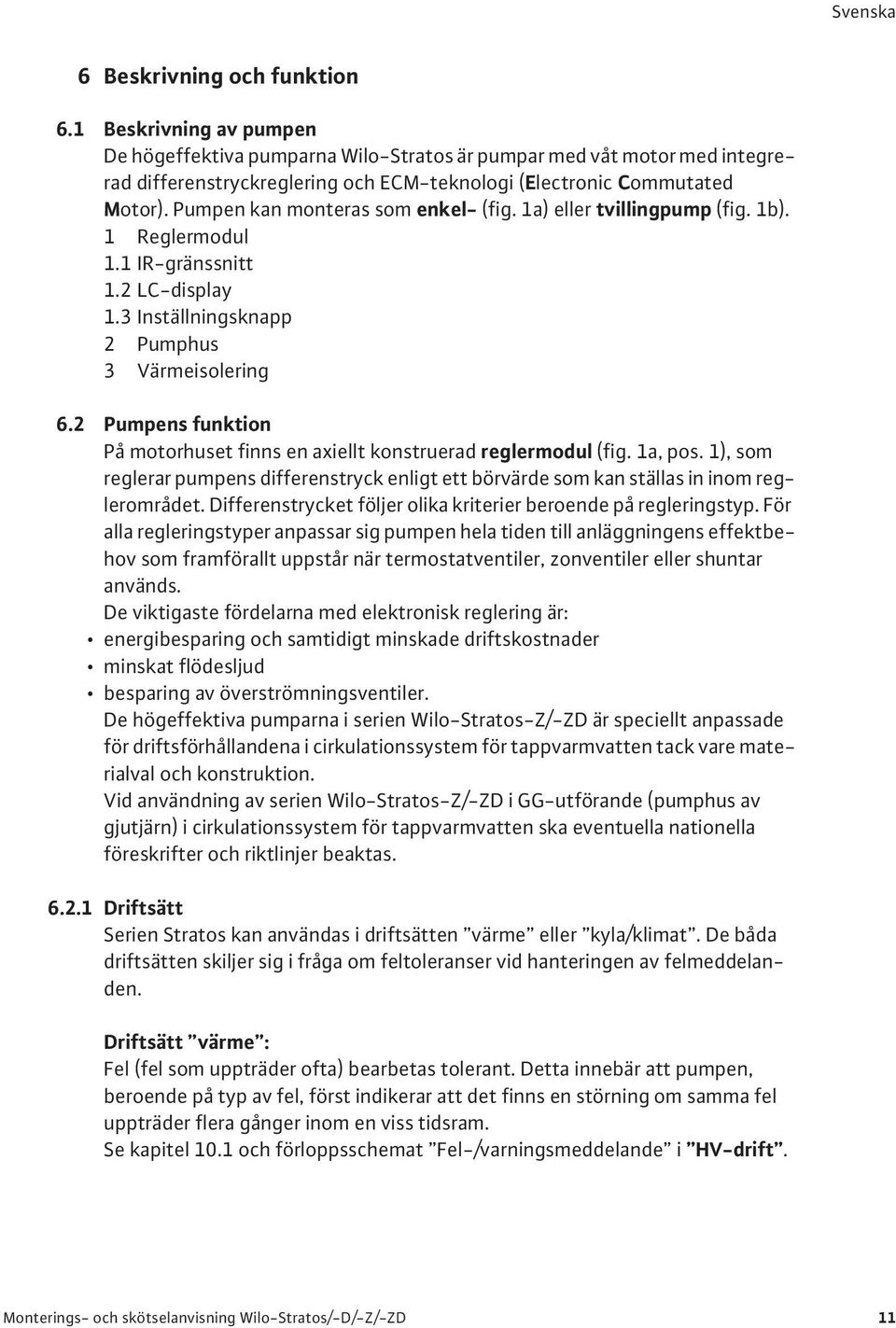 Svenska

6 Beskrivning och funktion

6.1 Beskrivning av pumpen
De högeffektiva pumparna Wilo-Stratos är pumpar med våt motor med integrerad differenstryckreglering och ECM-teknologi (Electronic Commutated Motor). Pumpen kan monteras som enkel- (fig. 1a) eller tvillingpump (fig. 1b).
1 Reglermodul
1.1 IR-gränssnitt
1.2 LC-display
1.3 Inställningsknapp
2 Pumphus
3 Värmeisolering

6.2 Pumpens funktion
På motorhuset finns en axiellt konstruerad reglermodul (fig. 1a, pos. 1), som reglerar pumpens differenstryck enligt ett börvärde som kan ställas in inom reglerområdet. Differenstrycket följer olika kriterier beroende på regleringstyp. För alla regleringstyper anpassar sig pumpen hela tiden till anläggningens effektbehov som framförallt uppstår när termostatventiler, zonventiler eller shuntar används.
De viktigaste fördelarna med elektronisk reglering är:
• energibesparing och samtidigt minskade driftskostnader
• minskat flödesljud
• besparing av överströmningsventiler.
De högeffektiva pumparna i serien Wilo-Stratos-Z/-ZD är speciellt anpassade för driftsförhållandena i cirkulationssystem för tappvarmvatten tack vare materialval och konstruktion.
Vid användning av serien Wilo-Stratos-Z/-ZD i GG-utförande (pumphus av gjutjärn) i cirkulationssystem för tappvarmvatten ska eventuella nationella föreskrifter och riktlinjer beaktas.

6.2.1 Driftsätt
Serien Stratos kan användas i driftsätten ”värme” eller ”kyla/klimat”. De båda driftsätten skiljer sig i fråga om feltoleranser vid hanteringen av felmeddelanden.

Driftsätt ”värme”:
Fel (fel som uppträder ofta) bearbetas tolerant. Detta innebär att pumpen, beroende på typ av fel, först indikerar att det finns en störning om samma fel uppträder flera gånger inom en viss tidsram.
Se kapitel 10.1 och förloppsschemat ”Fel-/varningsmeddelande” i ”HV-drift”.

Monterings- och skötselanvisning Wilo-Stratos/-D/-Z/-ZD 11